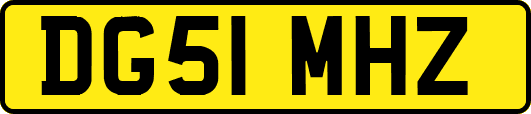 DG51 MHZ